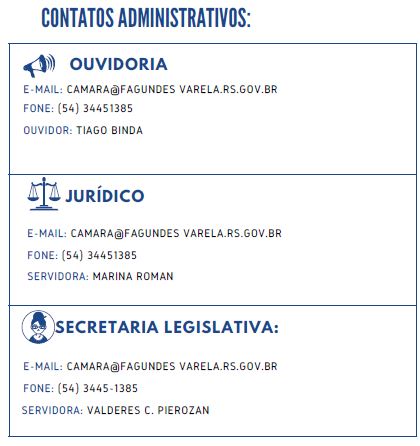 CONTATOS ADMINISTRATIVOS:

OUVIDORIA

E-MAIL: CAMARA@FAGUNDES VARELA.RS.GOV.BR

FONE: (54) 34451385

OUVIDOR: TIAGO BINDA

JURÍDICO

E-MAIL: CAMARA@FAGUNDES VARELA.RS.GOV.BR

FONE: (54) 34451385

SERVIDORA: MARINA ROMAN

SECRETARIA LEGISLATIVA:

E-MAIL: CAMARA@FAGUNDES VARELA.RS.GOV.BR

FONE: (54) 3445-1385

SERVIDORA: VALDERES C. PIEROZAN